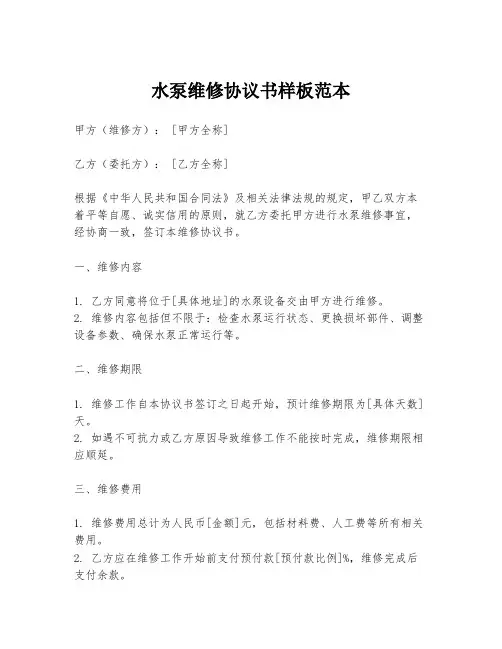 水泵维修协议书样板范本

甲方（维修方）：［甲方全称］

乙方（委托方）：［乙方全称］

根据《中华人民共和国合同法》及相关法律法规的规定，甲乙双方本着平等自愿、诚实信用的原则，就乙方委托甲方进行水泵维修事宜，经协商一致，签订本维修协议书。

一、维修内容

1. 乙方同意将位于[具体地址]的水泵设备交由甲方进行维修。
2. 维修内容包括但不限于：检查水泵运行状态、更换损坏部件、调整设备参数、确保水泵正常运行等。

二、维修期限

1. 维修工作自本协议书签订之日起开始，预计维修期限为[具体天数]天。
2. 如遇不可抗力或乙方原因导致维修工作不能按时完成，维修期限相应顺延。

三、维修费用

1. 维修费用总计为人民币[金额]元，包括材料费、人工费等所有相关费用。
2. 乙方应在维修工作开始前支付预付款[预付款比例]%，维修完成后支付余款。